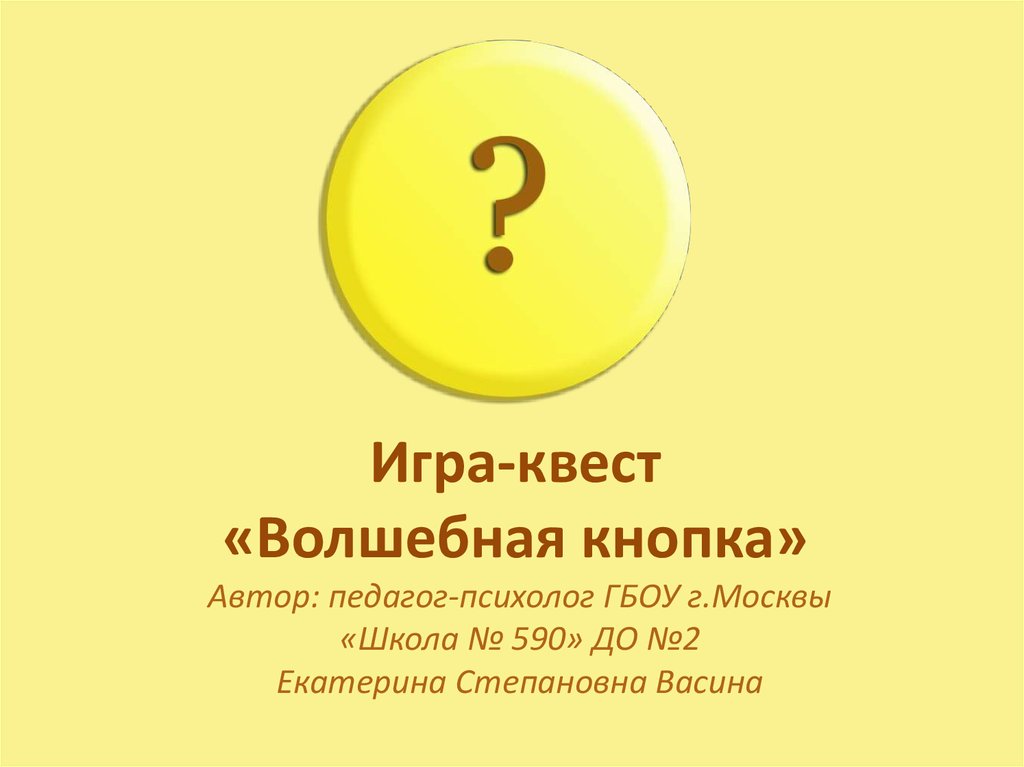 ?

Игра-квест
«Волшебная кнопка»

Автор: педагог-психолог ГБОУ г.Москвы «Школа № 590» ДО №2
Екатерина Степановна Васина